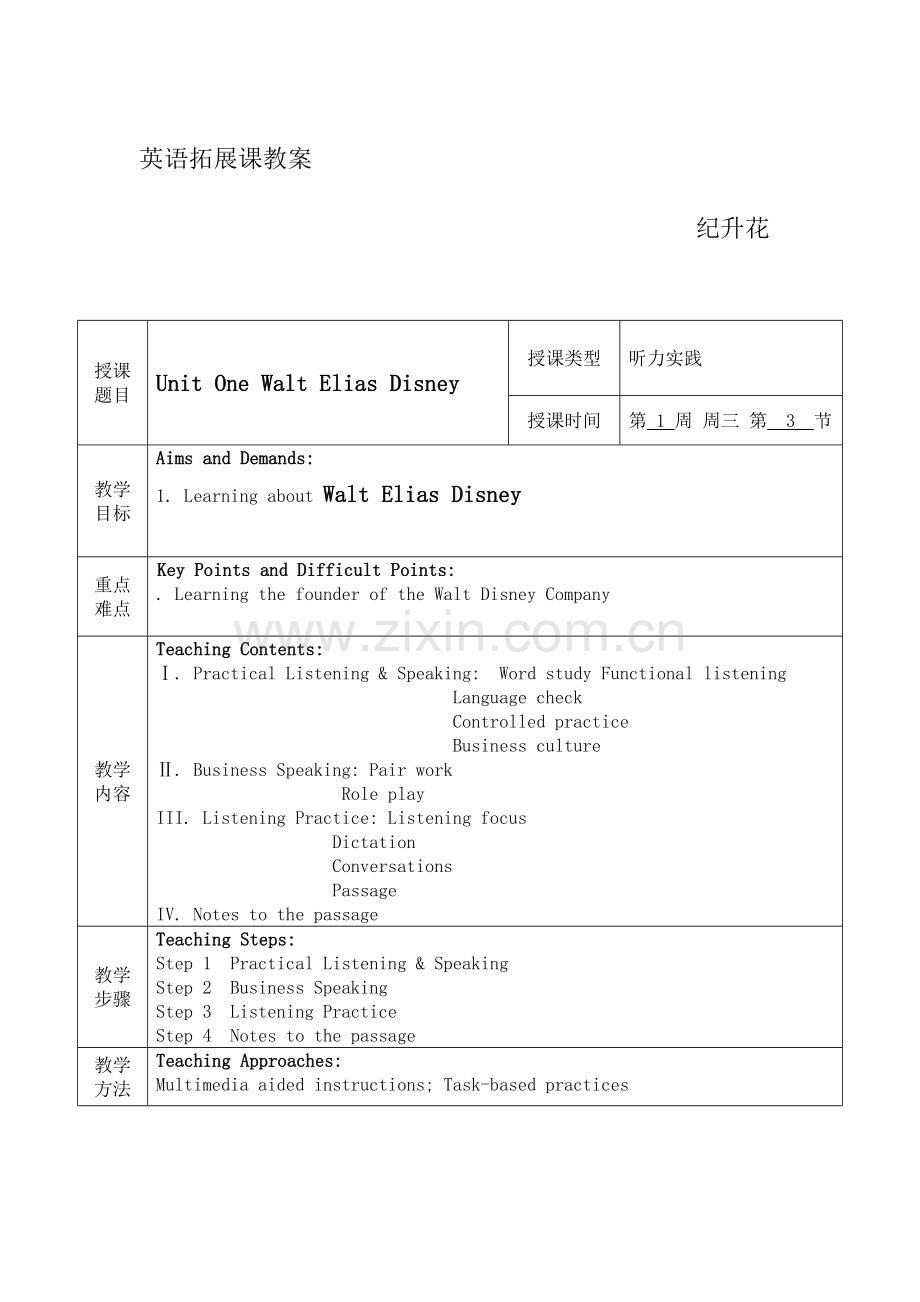 英语拓展课教案

纪升花

| 授课题目 | Unit One Walt Elias Disney | 授课类型 | 听力实践 |
|---|---|---|---|
| | | 授课时间 | 第 1 周 周三 第 3 节 |
| 教学目标 | Aims and Demands:<br>1. Learning about Walt Elias Disney | | |
| 重点难点 | Key Points and Difficult Points:<br>. Learning the founder of the Walt Disney Company | | |
| 教学内容 | Teaching Contents:<br>Ⅰ. Practical Listening & Speaking: Word study Functional listening<br>Language check<br>Controlled practice<br>Business culture<br>Ⅱ. Business Speaking: Pair work<br>Role play<br>III. Listening Practice: Listening focus<br>Dictation<br>Conversations<br>Passage<br>IV. Notes to the passage | | |
| 教学步骤 | Teaching Steps:<br>Step 1 Practical Listening & Speaking<br>Step 2 Business Speaking<br>Step 3 Listening Practice<br>Step 4 Notes to the passage | | |
| 教学方法 | Teaching Approaches:<br>Multimedia aided instructions; Task-based practices | | |

www.zixin.com.cn